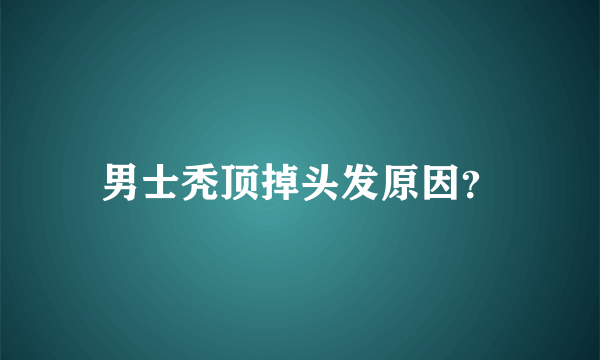 男士秃顶掉头发原因?